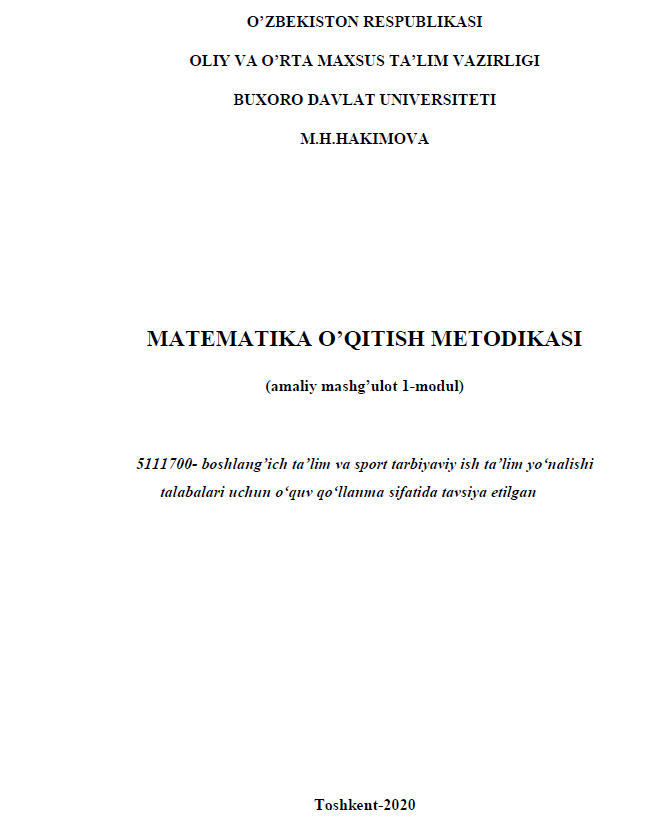 O’ZBEKISTON RESPUBLIKASI

OLIY VA O’RTA MAXSUS TA’LIM VAZIRLIGI

BUXORO DAVLAT UNIVERSITETI

M.H.HAKIMOVA

MATEMATIKA O’QITISH METODIKASI

(amaliy mashg’ulot 1-modul)

5111700- boshlang’ich ta’lim va sport tarbiyaviy ish ta’lim yo‘nalishi talabalari uchun o‘quv qo‘llanma sifatida tavsiya etilgan

Toshkent-2020